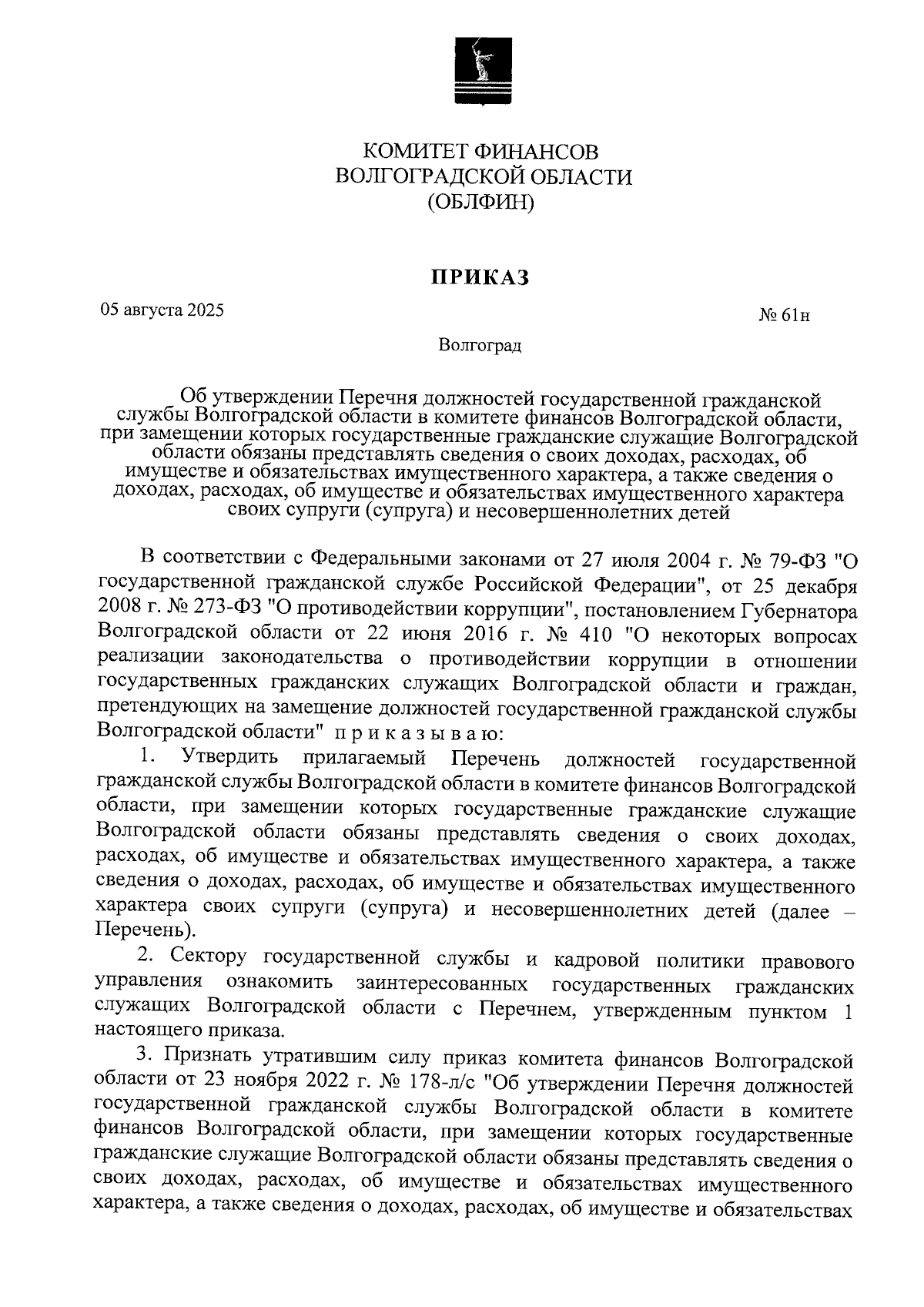 КОМИТЕТ ФИНАНСОВ
ВОЛГОГРАДСКОЙ ОБЛАСТИ
(ОБЛФИН)

ПРИКАЗ

05 августа 2025

№ 61н

Волгоград

Об утверждении Перечня должностей государственной гражданской службы Волгоградской области в комитете финансов Волгоградской области, при замещении которых государственные гражданские служащие Волгоградской области обязаны представлять сведения о своих доходах, расходах, об имуществе и обязательствах имущественного характера, а также сведения о доходах, расходах, об имуществе и обязательствах имущественного характера своих супруги (супруга) и несовершеннолетних детей

В соответствии с Федеральными законами от 27 июля 2004 г. № 79-ФЗ "О государственной гражданской службе Российской Федерации", от 25 декабря 2008 г. № 273-ФЗ "О противодействии коррупции", постановлением Губернатора Волгоградской области от 22 июня 2016 г. № 410 "О некоторых вопросах реализации законодательства о противодействии коррупции в отношении государственных гражданских служащих Волгоградской области и граждан, претендующих на замещение должностей государственной гражданской службы Волгоградской области" п р и к а з ы в а ю:

1. Утвердить прилагаемый Перечень должностей государственной гражданской службы Волгоградской области в комитете финансов Волгоградской области, при замещении которых государственные гражданские служащие Волгоградской области обязаны представлять сведения о своих доходах, расходах, об имуществе и обязательствах имущественного характера, а также сведения о доходах, расходах, об имуществе и обязательствах имущественного характера своих супруги (супруга) и несовершеннолетних детей (далее – Перечень).

2. Сектору государственной службы и кадровой политики правового управления ознакомить заинтересованных государственных гражданских служащих Волгоградской области с Перечнем, утвержденным пунктом 1 настоящего приказа.

3. Признать утратившим силу приказ комитета финансов Волгоградской области от 23 ноября 2022 г. № 178-л/с "Об утверждении Перечня должностей государственной гражданской службы Волгоградской области в комитете финансов Волгоградской области, при замещении которых государственные гражданские служащие Волгоградской области обязаны представлять сведения о своих доходах, расходах, об имуществе и обязательствах имущественного характера, а также сведения о доходах, расходах, об имуществе и обязательствах